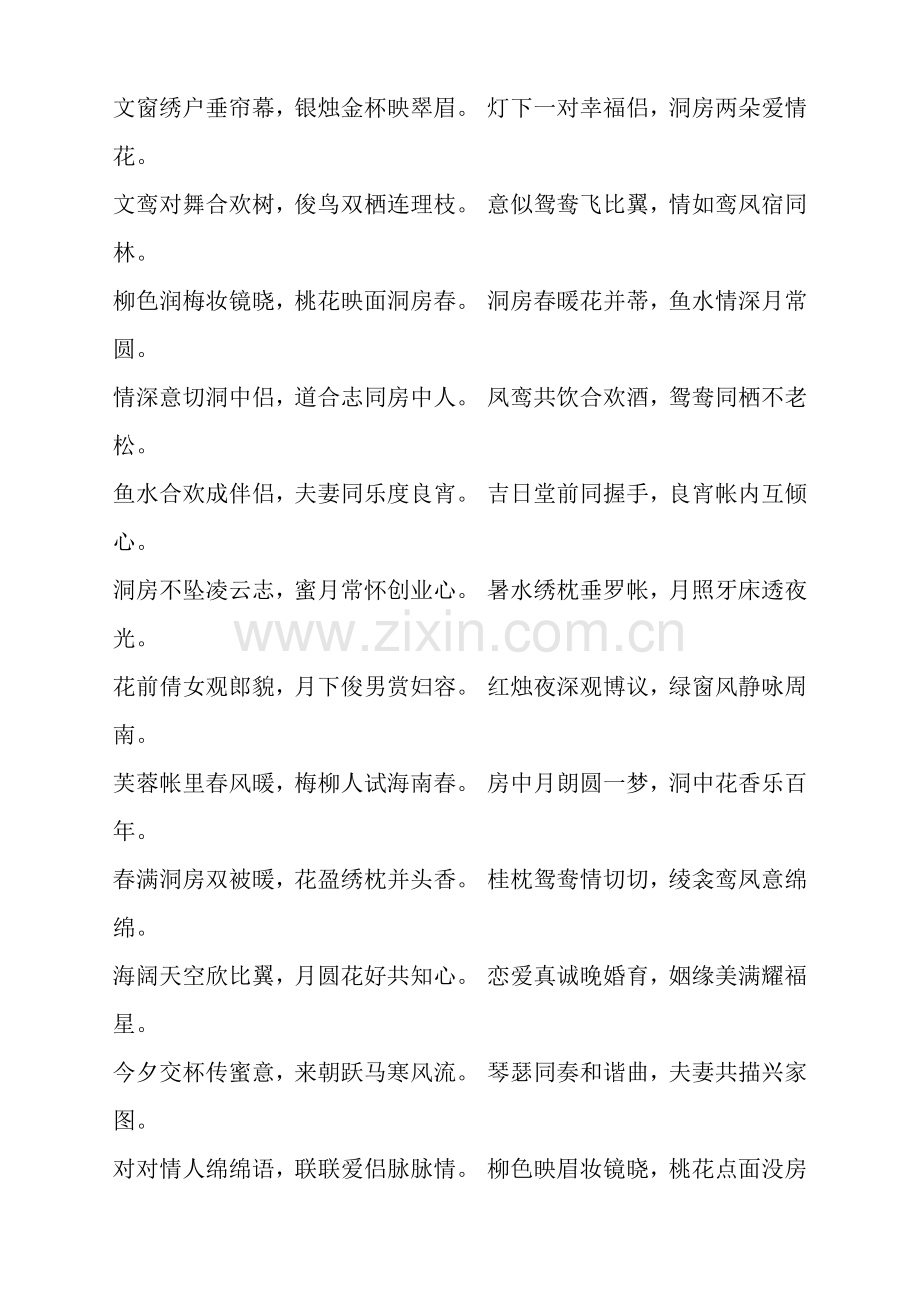 文窗绣户垂帘幕，银烛金杯映翠眉。 灯下一对幸福侣，洞房两朵爱情花。

文鸾对舞合欢树，俊鸟双栖连理枝。 意似鸳鸯飞比翼，情如鸾凤宿同林。

柳色润梅妆镜晓，桃花映面洞房春。 洞房春暖花并蒂，鱼水情深月常圆。

情深意切洞中侣，道合志同房中人。 凤鸾共饮合欢酒，鸳鸯同栖不老松。

鱼水合欢成伴侣，夫妻同乐度良宵。 吉日堂前同握手，良宵帐内互倾心。

洞房不坠凌云志，蜜月常怀创业心。 暑水绣枕垂罗帐，月照牙床透夜光。

www.zixin.com.cn

花前倩女观郎貌，月下俊男赏妇容。 红烛夜深观博议，绿窗风静咏周南。

芙蓉帐里春风暖，梅柳人试海南春。 房中月朗圆一梦，洞中花香乐百年。

春满洞房双被暖，花盈绣枕并头香。 桂枕鸳鸯情切切，绫衾鸾凤意绵绵。

海阔天空欣比翼，月圆花好共知心。 恋爱真诚晚婚育，姻缘美满耀福星。

今夕交杯传蜜意，来朝跃马寒风流。 琴瑟同奏和谐曲，夫妻共描兴家图。

对对情人绵绵语，联联爱侣脉脉情。 柳色映眉妆镜晓，桃花点面没房